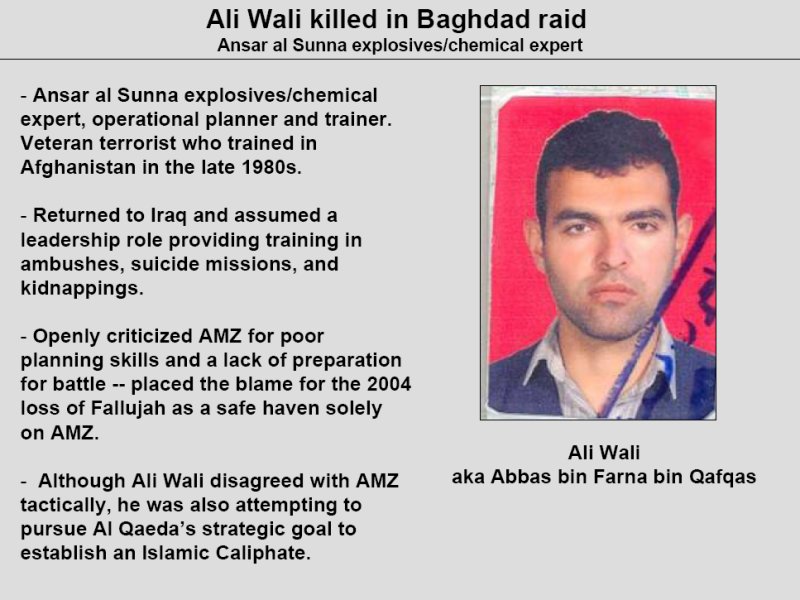 Ali Wali killed in Baghdad raid
Ansar al Sunna explosives/chemical expert

- Ansar al Sunna explosives/chemical expert, operational planner and trainer. Veteran terrorist who trained in Afghanistan in the late 1980s.

- Returned to Iraq and assumed a leadership role providing training in ambushes, suicide missions, and kidnappings.

- Openly criticized AMZ for poor planning skills and a lack of preparation for battle -- placed the blame for the 2004 loss of Fallujah as a safe haven solely on AMZ.

- Although Ali Wali disagreed with AMZ tactically, he was also attempting to pursue Al Qaeda's strategic goal to establish an Islamic Caliphate.

Ali Wali
aka Abbas bin Farna bin Qafqas